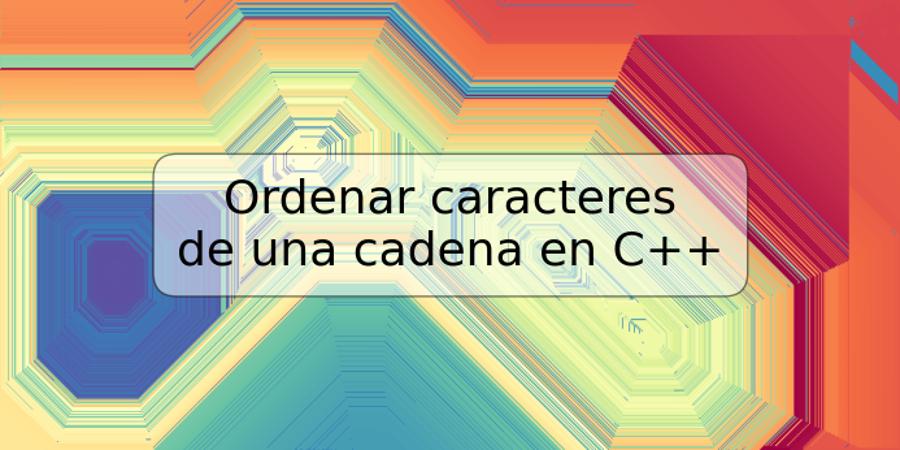 Ordenar caracteres de una cadena en C++